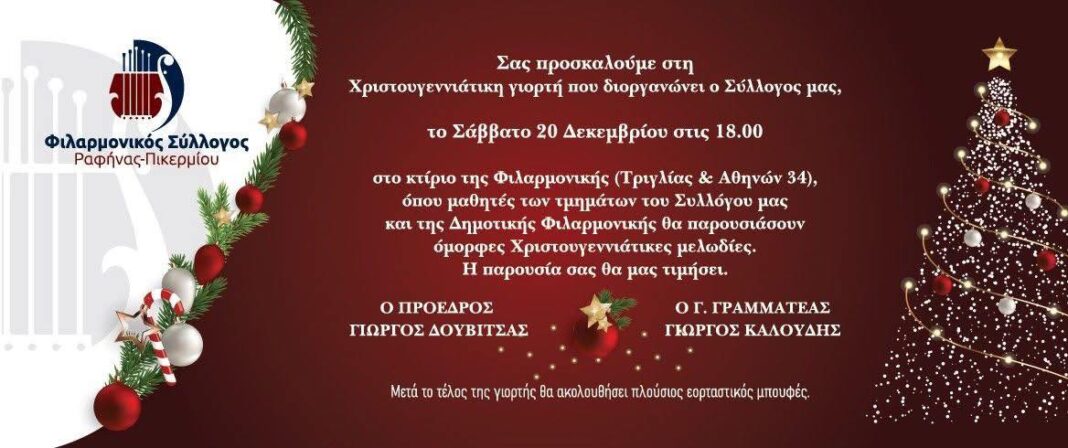 Φιλαρμονικός Σύλλογος
Ραφήνας-Πικερμίου

Σας προσκαλούμε στη Χριστουγεννιάτικη γιορτή που διοργανώνει ο Σύλλογος μας,

το Σάββατο 20 Δεκεμβρίου στις 18.00

στο κτίριο της Φιλαρμονικής (Τριγλίας & Αθηνών 34), όπου μαθητές των τμημάτων του Συλλόγου μας και της Δημοτικής Φιλαρμονικής θα παρουσιάσουν όμορφες Χριστουγεννιάτικες μελωδίες.
Η παρουσία σας θα μας τιμήσει.

Ο ΠΡΟΕΔΡΟΣ
ΓΙΩΡΓΟΣ ΔΟΥΒΙΤΣΑΣ

Ο Γ. ΓΡΑΜΜΑΤΕΑΣ
ΓΙΩΡΓΟΣ ΚΑΛΟΥΔΗΣ

Μετά το τέλος της γιορτής θα ακολουθήσει πλούσιος εορταστικός μπουφές.